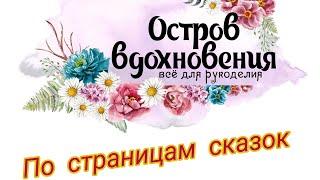 Остров вдохновения
всё для рукоделия

По страницам сказок